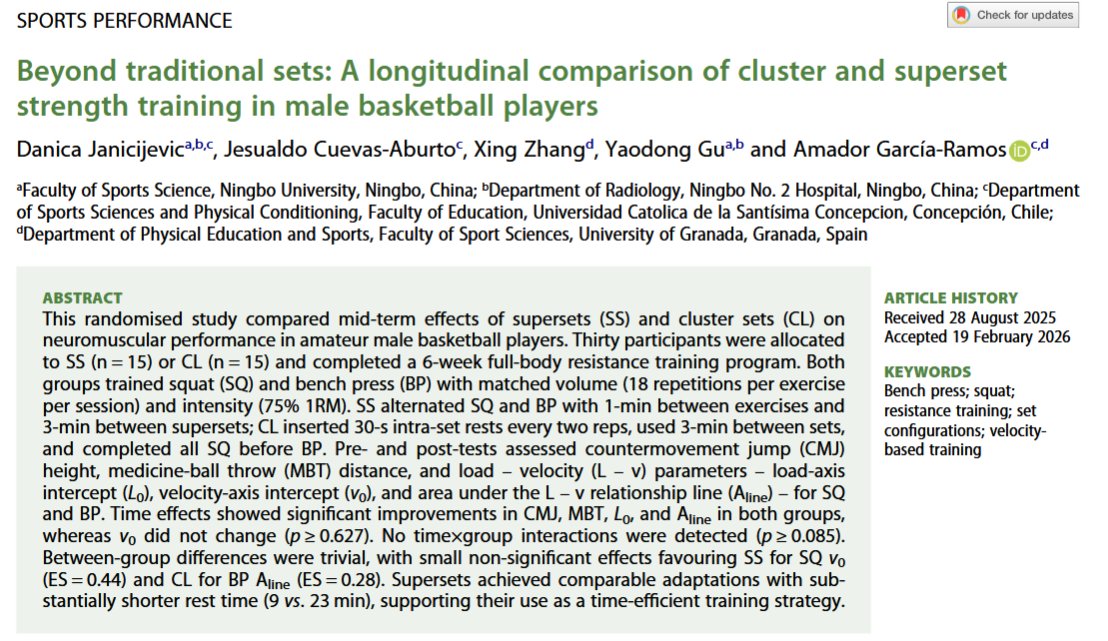 SPORTS PERFORMANCE

Check for updates

Beyond traditional sets: A longitudinal comparison of cluster and superset strength training in male basketball players

Danica Janicijevic$^{a,b,c}$, Jesualdo Cuevas-Aburto$^{c}$, Xing Zhang$^{d}$, Yaodong Gu$^{a,b}$ and Amador García-Ramos$^{c,d}$

$^{a}$Faculty of Sports Science, Ningbo University, Ningbo, China; $^{b}$Department of Radiology, Ningbo No. 2 Hospital, Ningbo, China; $^{c}$Department of Sports Sciences and Physical Conditioning, Faculty of Education, Universidad Catolica de la Santísima Concepcion, Concepción, Chile; $^{d}$Department of Physical Education and Sports, Faculty of Sport Sciences, University of Granada, Granada, Spain

ABSTRACT
This randomised study compared mid-term effects of supersets (SS) and cluster sets (CL) on neuromuscular performance in amateur male basketball players. Thirty participants were allocated to SS (n = 15) or CL (n = 15) and completed a 6-week full-body resistance training program. Both groups trained squat (SQ) and bench press (BP) with matched volume (18 repetitions per exercise per session) and intensity (75% 1RM). SS alternated SQ and BP with 1-min between exercises and 3-min between supersets; CL inserted 30-s intra-set rests every two reps, used 3-min between sets, and completed all SQ before BP. Pre- and post-tests assessed countermovement jump (CMJ) height, medicine-ball throw (MBT) distance, and load – velocity (L – v) parameters – load-axis intercept ($L_0$), velocity-axis intercept ($v_0$), and area under the L – v relationship line ($A_{line}$) – for SQ and BP. Time effects showed significant improvements in CMJ, MBT, $L_0$, and $A_{line}$ in both groups, whereas $v_0$ did not change ($p \geq 0.627$). No time×group interactions were detected ($p \geq 0.085$). Between-group differences were trivial, with small non-significant effects favouring SS for SQ $v_0$ (ES = 0.44) and CL for BP $A_{line}$ (ES = 0.28). Supersets achieved comparable adaptations with substantially shorter rest time (9 vs. 23 min), supporting their use as a time-efficient training strategy.

ARTICLE HISTORY
Received 28 August 2025
Accepted 19 February 2026

KEYWORDS
Bench press; squat; resistance training; set configurations; velocity-based training